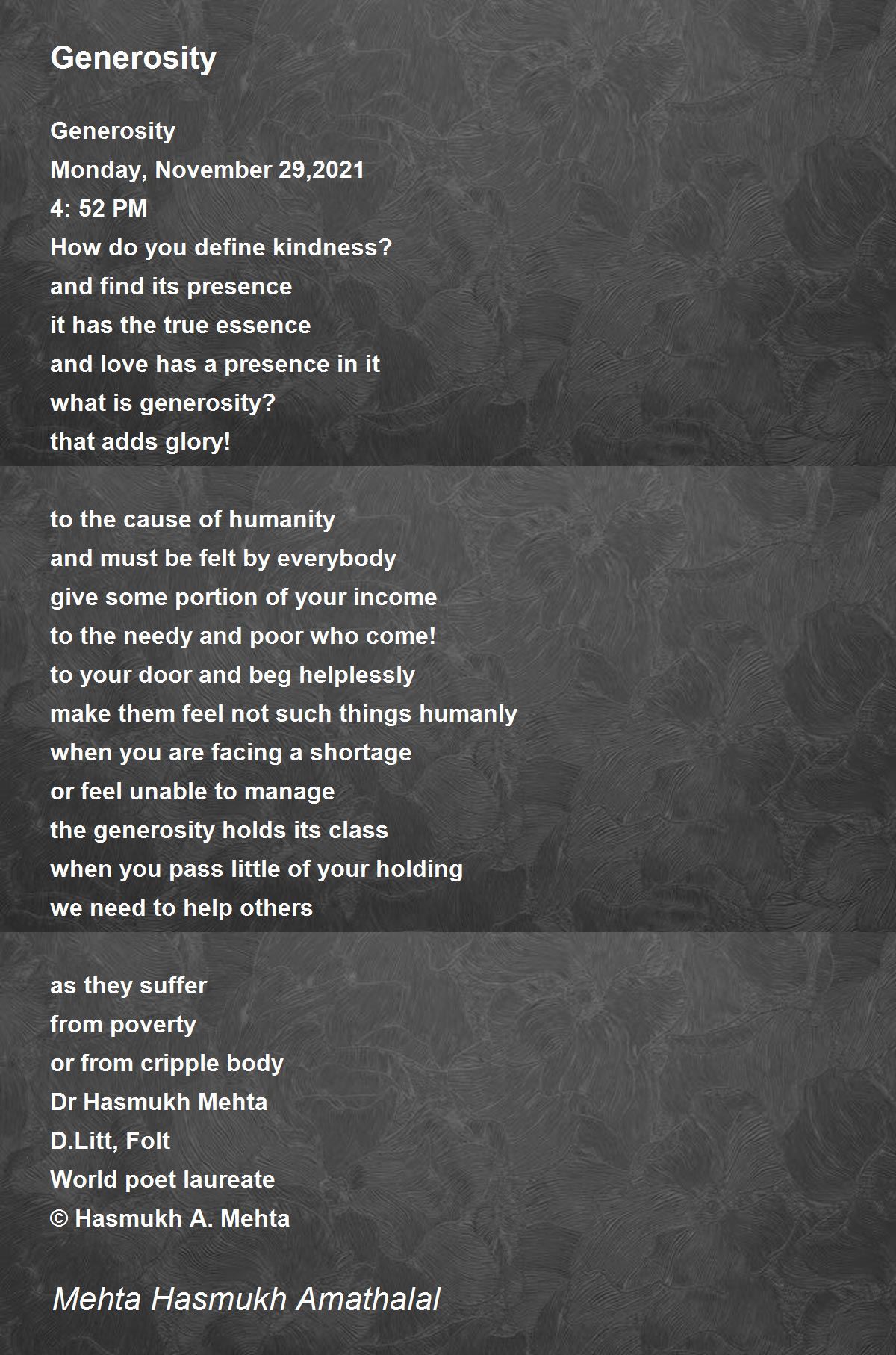 Generosity

Generosity
Monday, November 29,2021
4: 52 PM
How do you define kindness?
and find its presence
it has the true essence
and love has a presence in it
what is generosity?
that adds glory!

to the cause of humanity
and must be felt by everybody
give some portion of your income
to the needy and poor who come!
to your door and beg helplessly
make them feel not such things humanly
when you are facing a shortage
or feel unable to manage
the generosity holds its class
when you pass little of your holding
we need to help others

as they suffer
from poverty
or from cripple body
Dr Hasmukh Mehta
D.Litt, Folt
World poet laureate
© Hasmukh A. Mehta

Mehta Hasmukh Amathalal